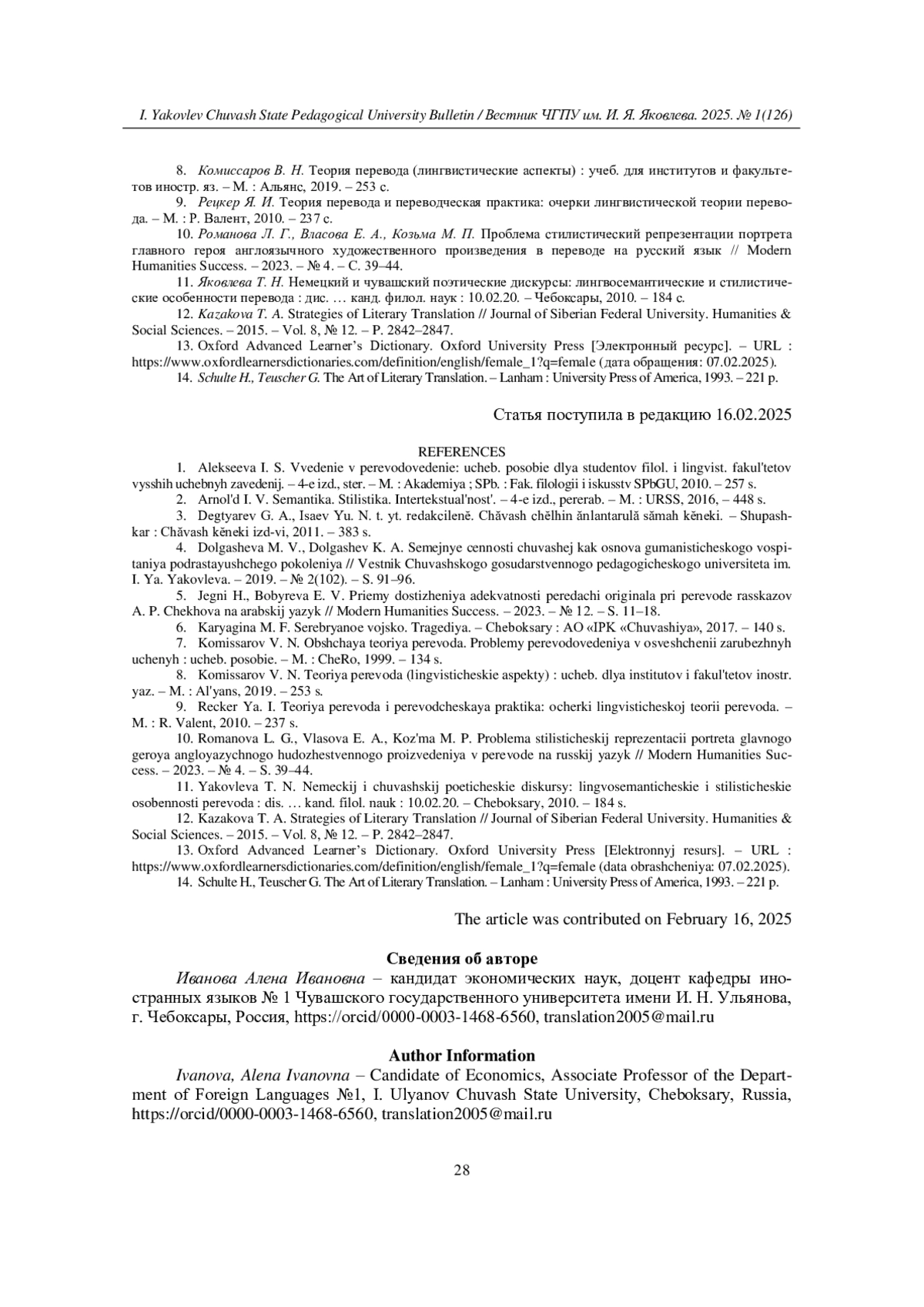 I. Yakovlev Chuvash State Pedagogical University Bulletin / Вестник ЧГПУ им. И. Я. Яковлева. 2025. № 1(126)

8. Комиссаров В. Н. Теория перевода (лингвистические аспекты) : учеб. для институтов и факультетов иностр. яз. – М. : Альянс, 2019. – 253 с.

9. Рецкер Я. И. Теория перевода и переводческая практика: очерки лингвистической теории перевода. – М. : Р. Валент, 2010. – 237 с.

10. Романова Л. Г., Власова Е. А., Козьма М. П. Проблема стилистический репрезентации портрета главного героя англоязычного художественного произведения в переводе на русский язык // Modern Humanities Success. – 2023. – № 4. – С. 39–44.

11. Яковлева Т. Н. Немецкий и чувашский поэтические дискурсы: лингвосемантические и стилистические особенности перевода : дис. … канд. филол. наук : 10.02.20. – Чебоксары, 2010. – 184 с.

12. Kazakova T. A. Strategies of Literary Translation // Journal of Siberian Federal University. Humanities & Social Sciences. – 2015. – Vol. 8, № 12. – P. 2842–2847.

13. Oxford Advanced Learner's Dictionary. Oxford University Press [Электронный ресурс]. – URL : https://www.oxfordlearnersdictionaries.com/definition/english/female_1?q=female (дата обращения: 07.02.2025).

14. Schulte H., Teuscher G. The Art of Literary Translation. – Lanham : University Press of America, 1993. – 221 p.

Статья поступила в редакцию 16.02.2025

REFERENCES

1. Alekseeva I. S. Vvedenie v perevodovedenie: ucheb. posobie dlya studentov filol. i lingvist. fakul'tetov vysshih uchebnyh zavedenij. – 4-e izd., ster. – M. : Akademiya ; SPb. : Fak. filologii i iskusstv SPbGU, 2010. – 257 s.

2. Arnol'd I. V. Semantika. Stilistika. Intertekstual'nost'. – 4-e izd., pererab. – M. : URSS, 2016, – 448 s.

3. Degtyarev G. A., Isaev Yu. N. t. yt. redakcilenĕ. Chăvash chĕlhin ănlantarulă sămah kĕneki. – Shupashkar : Chăvash kĕneki izd-vi, 2011. – 383 s.

4. Dolgasheva M. V., Dolgashev K. A. Semejnye cennosti chuvashej kak osnova gumanisticheskogo vospitaniya podrastayushchego pokoleniya // Vestnik Chuvashskogo gosudarstvennogo pedagogicheskogo universiteta im. I. Ya. Yakovleva. – 2019. – № 2(102). – S. 91–96.

5. Jegni H., Bobyreva E. V. Priemy dostizheniya adekvatnosti peredachi originala pri perevode rasskazov A. P. Chekhova na arabskij yazyk // Modern Humanities Success. – 2023. – № 12. – S. 11–18.

6. Karyagina M. F. Serebryanoe vojsko. Tragediya. – Cheboksary : AO «IPK «Chuvashiya», 2017. – 140 s.

7. Komissarov V. N. Obshchaya teoriya perevoda. Problemy perevodovedeniya v osveshchenii zarubezhnyh uchenyh : ucheb. posobie. – M. : CheRo, 1999. – 134 s.

8. Komissarov V. N. Teoriya perevoda (lingvisticheskie aspekty) : ucheb. dlya institutov i fakul'tetov inostr. yaz. – M. : Al'yans, 2019. – 253 s.

9. Recker Ya. I. Teoriya perevoda i perevodcheskaya praktika: ocherki lingvisticheskoj teorii perevoda. – M. : R. Valent, 2010. – 237 s.

10. Romanova L. G., Vlasova E. A., Koz'ma M. P. Problema stilisticheskij reprezentacii portreta glavnogo geroya angloyazychnogo hudozhestvennogo proizvedeniya v perevode na russkij yazyk // Modern Humanities Success. – 2023. – № 4. – S. 39–44.

11. Yakovleva T. N. Nemeckij i chuvashskij poeticheskie diskursy: lingvosemanticheskie i stilisticheskie osobennosti perevoda : dis. … kand. filol. nauk : 10.02.20. – Cheboksary, 2010. – 184 s.

12. Kazakova T. A. Strategies of Literary Translation // Journal of Siberian Federal University. Humanities & Social Sciences. – 2015. – Vol. 8, № 12. – P. 2842–2847.

13. Oxford Advanced Learner's Dictionary. Oxford University Press [Elektronnyj resurs]. – URL : https://www.oxfordlearnersdictionaries.com/definition/english/female_1?q=female (data obrashcheniya: 07.02.2025).

14. Schulte H., Teuscher G. The Art of Literary Translation. – Lanham : University Press of America, 1993. – 221 p.

The article was contributed on February 16, 2025

Сведения об авторе

Иванова Алена Ивановна – кандидат экономических наук, доцент кафедры иностранных языков № 1 Чувашского государственного университета имени И. Н. Ульянова, г. Чебоксары, Россия, https://orcid/0000-0003-1468-6560, translation2005@mail.ru

Author Information

Ivanova, Alena Ivanovna – Candidate of Economics, Associate Professor of the Department of Foreign Languages №1, I. Ulyanov Chuvash State University, Cheboksary, Russia, https://orcid/0000-0003-1468-6560, translation2005@mail.ru

28